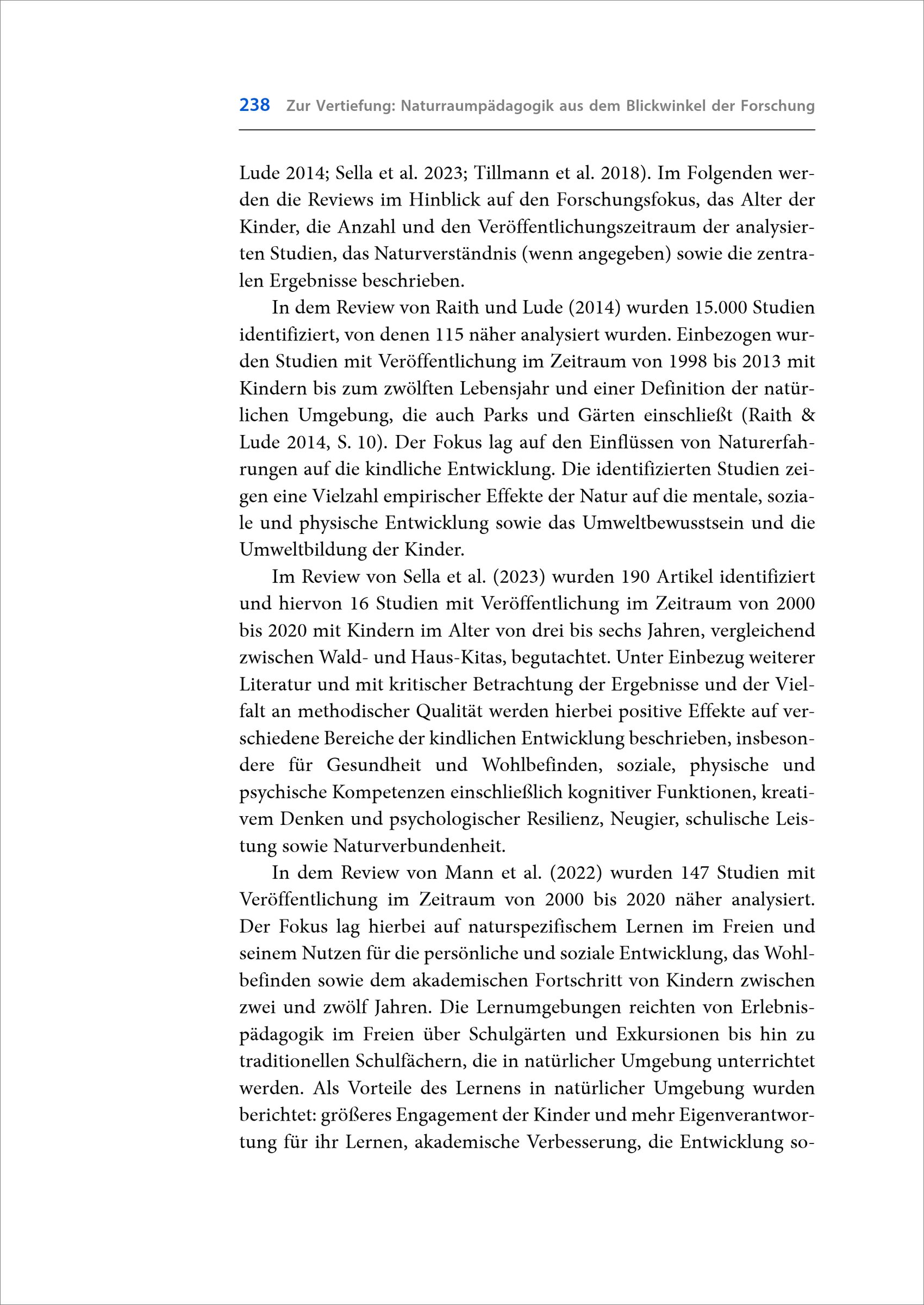 238 Zur Vertiefung: Naturraumpädagogik aus dem Blickwinkel der Forschung

Lude 2014; Sella et al. 2023; Tillmann et al. 2018). Im Folgenden werden die Reviews im Hinblick auf den Forschungsfokus, das Alter der Kinder, die Anzahl und den Veröffentlichungszeitraum der analysierten Studien, das Naturverständnis (wenn angegeben) sowie die zentralen Ergebnisse beschrieben.

In dem Review von Raith und Lude (2014) wurden 15.000 Studien identifiziert, von denen 115 näher analysiert wurden. Einbezogen wurden Studien mit Veröffentlichung im Zeitraum von 1998 bis 2013 mit Kindern bis zum zwölften Lebensjahr und einer Definition der natürlichen Umgebung, die auch Parks und Gärten einschließt (Raith & Lude 2014, S. 10). Der Fokus lag auf den Einflüssen von Naturerfahrungen auf die kindliche Entwicklung. Die identifizierten Studien zeigen eine Vielzahl empirischer Effekte der Natur auf die mentale, soziale und physische Entwicklung sowie das Umweltbewusstsein und die Umweltbildung der Kinder.

Im Review von Sella et al. (2023) wurden 190 Artikel identifiziert und hiervon 16 Studien mit Veröffentlichung im Zeitraum von 2000 bis 2020 mit Kindern im Alter von drei bis sechs Jahren, vergleichend zwischen Wald- und Haus-Kitas, begutachtet. Unter Einbezug weiterer Literatur und mit kritischer Betrachtung der Ergebnisse und der Vielfalt an methodischer Qualität werden hierbei positive Effekte auf verschiedene Bereiche der kindlichen Entwicklung beschrieben, insbesondere für Gesundheit und Wohlbefinden, soziale, physische und psychische Kompetenzen einschließlich kognitiver Funktionen, kreativem Denken und psychologischer Resilienz, Neugier, schulische Leistung sowie Naturverbundenheit.

In dem Review von Mann et al. (2022) wurden 147 Studien mit Veröffentlichung im Zeitraum von 2000 bis 2020 näher analysiert. Der Fokus lag hierbei auf naturspezifischem Lernen im Freien und seinem Nutzen für die persönliche und soziale Entwicklung, das Wohlbefinden sowie dem akademischen Fortschritt von Kindern zwischen zwei und zwölf Jahren. Die Lernumgebungen reichten von Erlebnispädagogik im Freien über Schulgärten und Exkursionen bis hin zu traditionellen Schulfächern, die in natürlicher Umgebung unterrichtet werden. Als Vorteile des Lernens in natürlicher Umgebung wurden berichtet: größeres Engagement der Kinder und mehr Eigenverantwortung für ihr Lernen, akademische Verbesserung, die Entwicklung so-